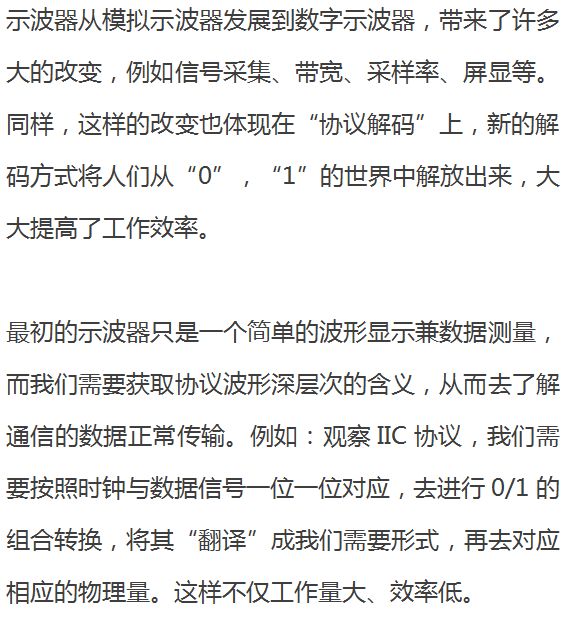 示波器从模拟示波器发展到数字示波器，带来了许多大的改变，例如信号采集、带宽、采样率、屏显等。同样，这样的改变也体现在“协议解码”上，新的解码方式将人们从“0”，“1”的世界中解放出来，大大提高了工作效率。

最初的示波器只是一个简单的波形显示兼数据测量，而我们需要获取协议波形深层次的含义，从而去了解通信的数据正常传输。例如：观察 IIC 协议，我们需要按照时钟与数据信号一位一位对应，去进行 0/1 的组合转换，将其“翻译”成我们需要形式，再去对应相应的物理量。这样不仅工作量大、效率低。